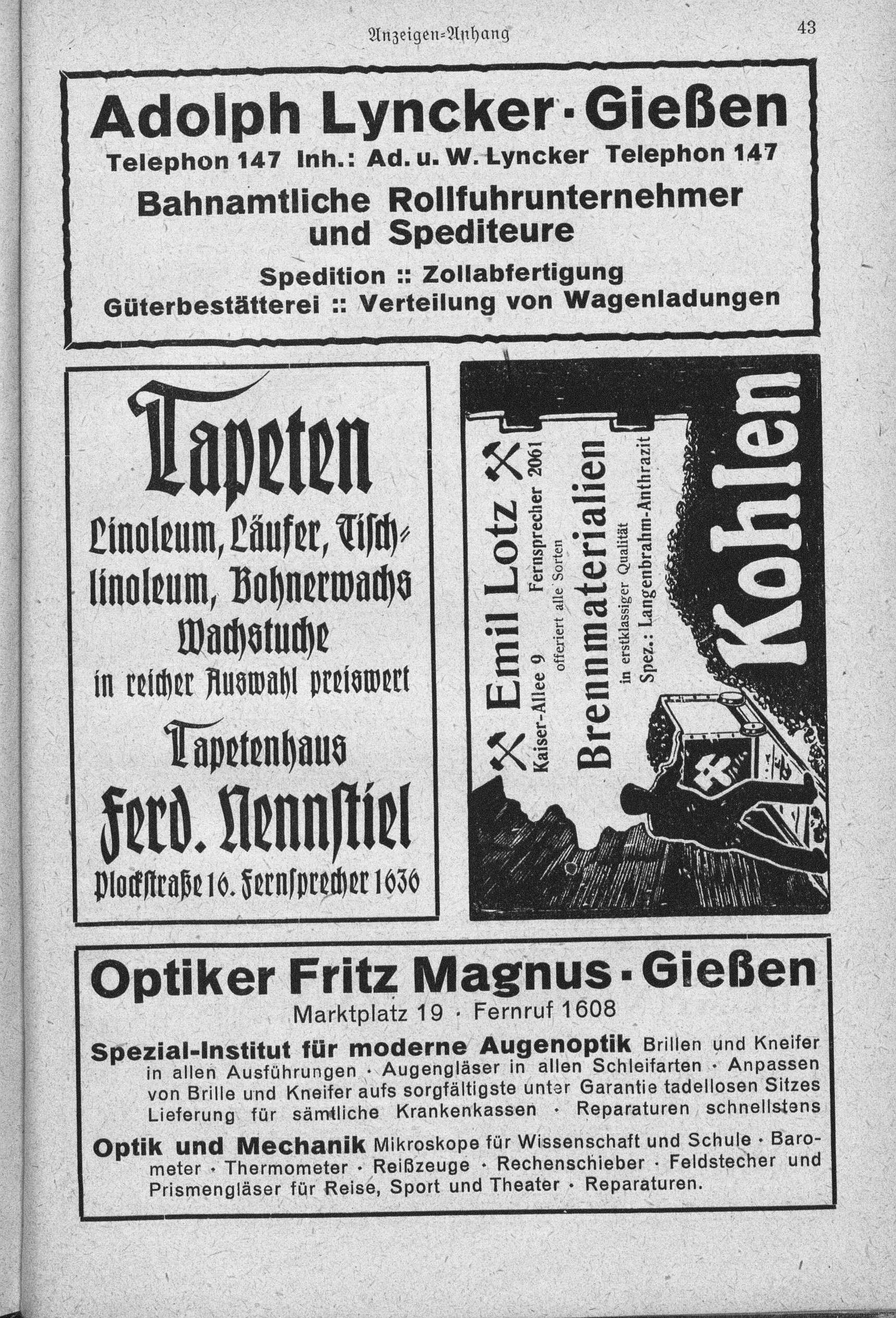 Anzeigen-Anhang 43

Adolph Lyncker · Gießen

Telephon 147 Inh.: Ad. u. W. Lyncker Telephon 147

Bahnamtliche Rollfuhrunternehmer und Spediteure

Spedition :: Zollabfertigung
Güterbestätterei :: Verteilung von Wagenladungen

Tapeten

Linoleum, Läufer, Tischlinoleum, Bohnerwachs Wachstuche in reicher Auswahl preiswert

Tapetenhaus
Ferd. Nennstiel
Plockstraße 16. Fernsprecher 1636

Emil Lotz
Kaiser-Allee 9 Fernsprecher 2061
offeriert alle Sorten
Brennmaterialien
in erstklassiger Qualität
Spez.: Langenbrahm-Anthrazit

Kohlen

Optiker Fritz Magnus · Gießen

Marktplatz 19 · Fernruf 1608

Spezial-Institut für moderne Augenoptik Brillen und Kneifer in allen Ausführungen · Augengläser in allen Schleifarten · Anpassen von Brille und Kneifer aufs sorgfältigste unter Garantie tadellosen Sitzes Lieferung für sämtliche Krankenkassen · Reparaturen schnellstens

Optik und Mechanik Mikroskope für Wissenschaft und Schule · Barometer · Thermometer · Reißzeuge · Rechenschieber · Feldstecher und Prismengläser für Reise, Sport und Theater · Reparaturen.